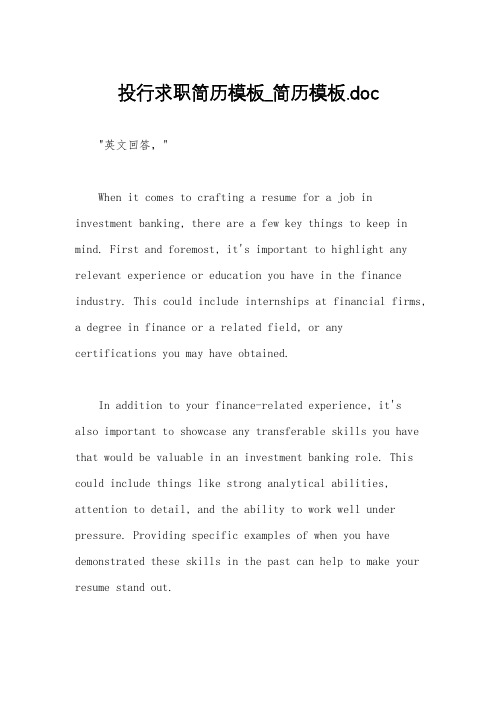 投行求职简历模板_简历模板.doc

"英文回答，"

When it comes to crafting a resume for a job in investment banking, there are a few key things to keep in mind. First and foremost, it's important to highlight any relevant experience or education you have in the finance industry. This could include internships at financial firms, a degree in finance or a related field, or any certifications you may have obtained.

In addition to your finance-related experience, it's also important to showcase any transferable skills you have that would be valuable in an investment banking role. This could include things like strong analytical abilities, attention to detail, and the ability to work well under pressure. Providing specific examples of when you have demonstrated these skills in the past can help to make your resume stand out.